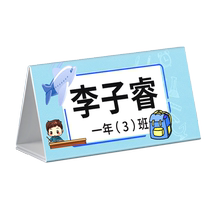 李子睿

一年（3）班